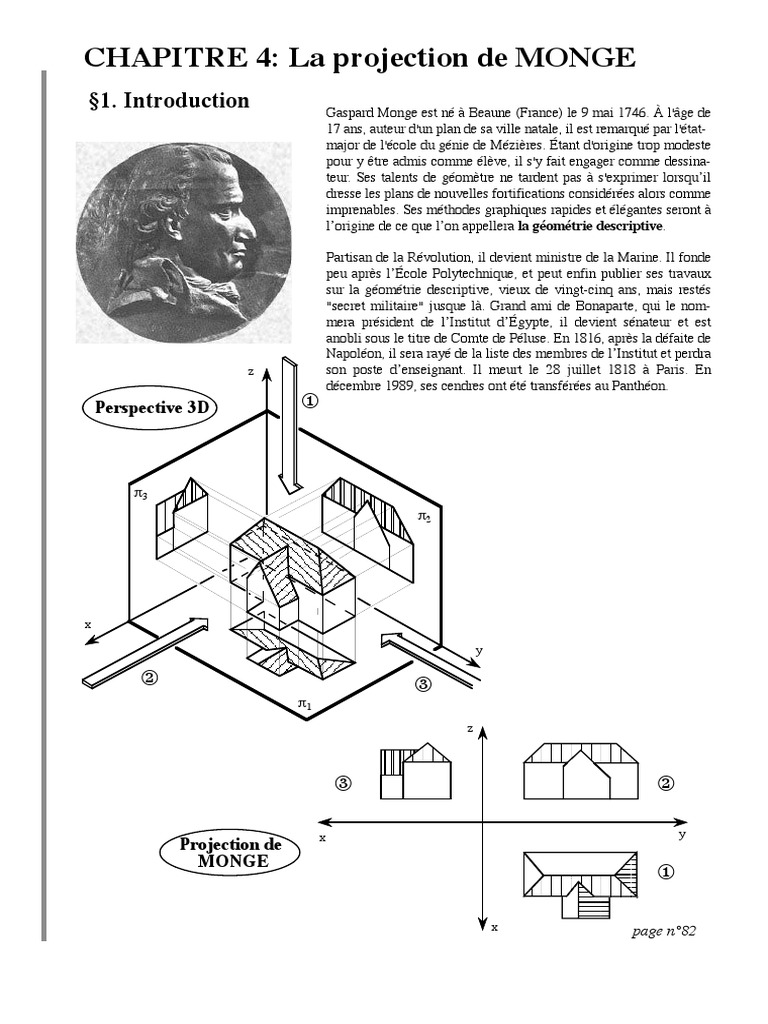 CHAPITRE 4: La projection de MONGE

§1. Introduction

Gaspard Monge est né à Beaune (France) le 9 mai 1746. À l'âge de 17 ans, auteur d'un plan de sa ville natale, il est remarqué par l'état-major de l'école du génie de Mézières. Étant d'origine trop modeste pour y être admis comme élève, il s'y fait engager comme dessinateur. Ses talents de géomètre ne tardent pas à s'exprimer lorsqu'il dresse les plans de nouvelles fortifications considérées alors comme imprenables. Ses méthodes graphiques rapides et élégantes seront à l'origine de ce que l'on appellera la géométrie descriptive.

Partisan de la Révolution, il devient ministre de la Marine. Il fonde peu après l'École Polytechnique, et peut enfin publier ses travaux sur la géométrie descriptive, vieux de vingt-cinq ans, mais restés "secret militaire" jusque là. Grand ami de Bonaparte, qui le nommera président de l'Institut d'Égypte, il devient sénateur et est anobli sous le titre de Comte de Péluse. En 1816, après la défaite de Napoléon, il sera rayé de la liste des membres de l'Institut et perdra son poste d'enseignant. Il meurt le 28 juillet 1818 à Paris. En décembre 1989, ses cendres ont été transférées au Panthéon.

Perspective 3D

z
①
$\pi_3$
$\pi_2$
x
y
②
③
$\pi_1$

z
③
②
x
y
Projection de MONGE
①
x

page n°82